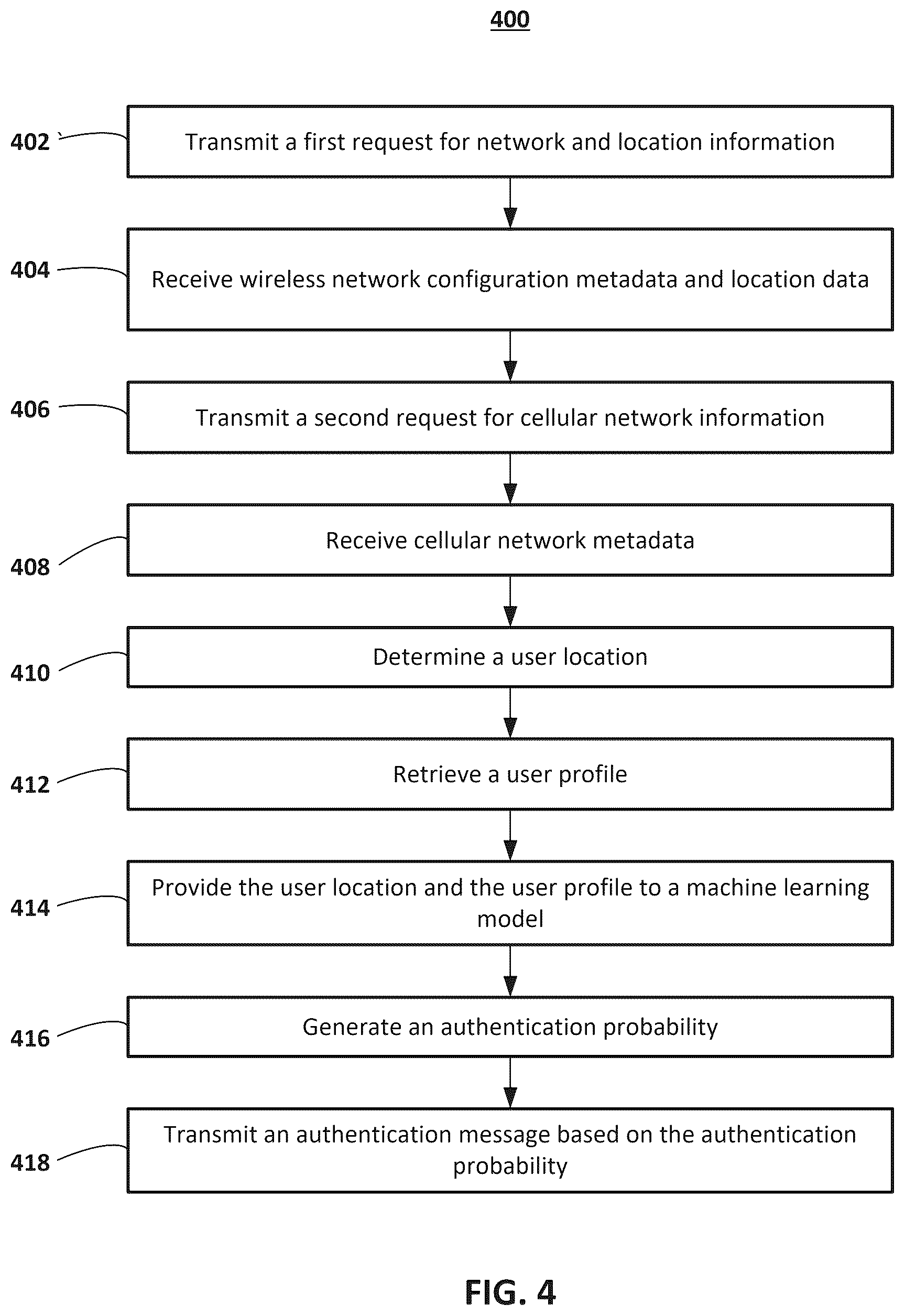 400

402 Transmit a first request for network and location information

404 Receive wireless network configuration metadata and location data

406 Transmit a second request for cellular network information

408 Receive cellular network metadata

410 Determine a user location

412 Retrieve a user profile

414 Provide the user location and the user profile to a machine learning model

416 Generate an authentication probability

418 Transmit an authentication message based on the authentication probability

FIG. 4